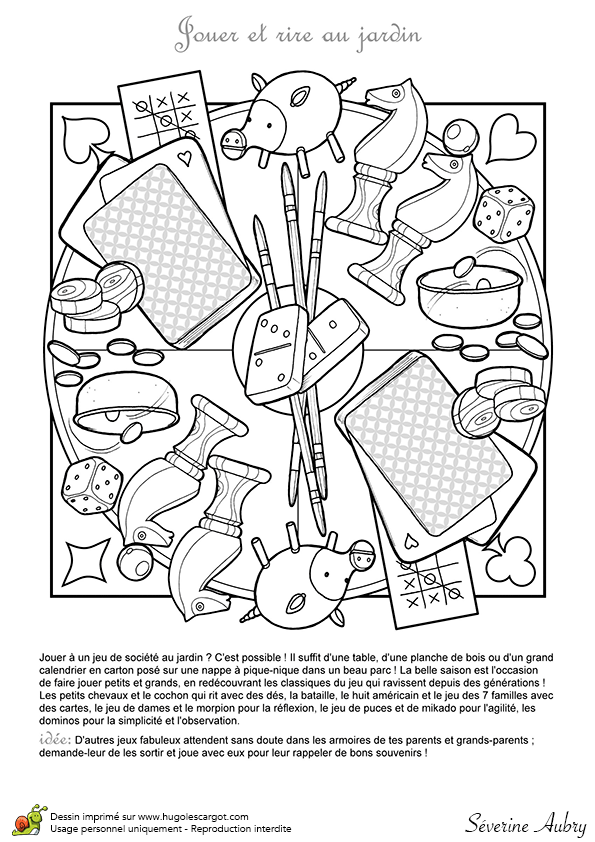 Jouer et rire au jardin

Jouer à un jeu de société au jardin ? C'est possible ! Il suffit d'une table, d'une planche de bois ou d'un grand calendrier en carton posé sur une nappe à pique-nique dans un beau parc ! La belle saison est l'occasion de faire jouer petits et grands, en redécouvrant les classiques du jeu qui ravissent depuis des générations ! Les petits chevaux et le cochon qui rit avec des dés, la bataille, le huit américain et le jeu des 7 familles avec des cartes, le jeu de dames et le morpion pour la réflexion, le jeu de puces et de mikado pour l'agilité, les dominos pour la simplicité et l'observation.

idée: D'autres jeux fabuleux attendent sans doute dans les armoires de tes parents et grands-parents ; demande-leur de les sortir et joue avec eux pour leur rappeler de bons souvenirs !

Dessin imprimé sur www.hugolescargot.com
Usage personnel uniquement - Reproduction interdite

Séverine Aubry